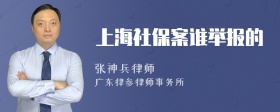 上海社保案谁举报的

张神兵律师

广东律参律师事务所